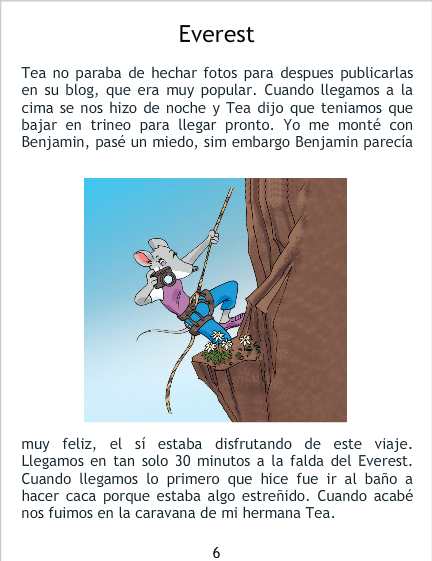 Everest

Tea no paraba de hechar fotos para despues publicarlas en su blog, que era muy popular. Cuando llegamos a la cima se nos hizo de noche y Tea dijo que teniamos que bajar en trineo para llegar pronto. Yo me monté con Benjamin, pasé un miedo, sim embargo Benjamin parecía

muy feliz, el sí estaba disfrutando de este viaje. Llegamos en tan solo 30 minutos a la falda del Everest. Cuando llegamos lo primero que hice fue ir al baño a hacer caca porque estaba algo estreñido. Cuando acabé nos fuimos en la caravana de mi hermana Tea.

6